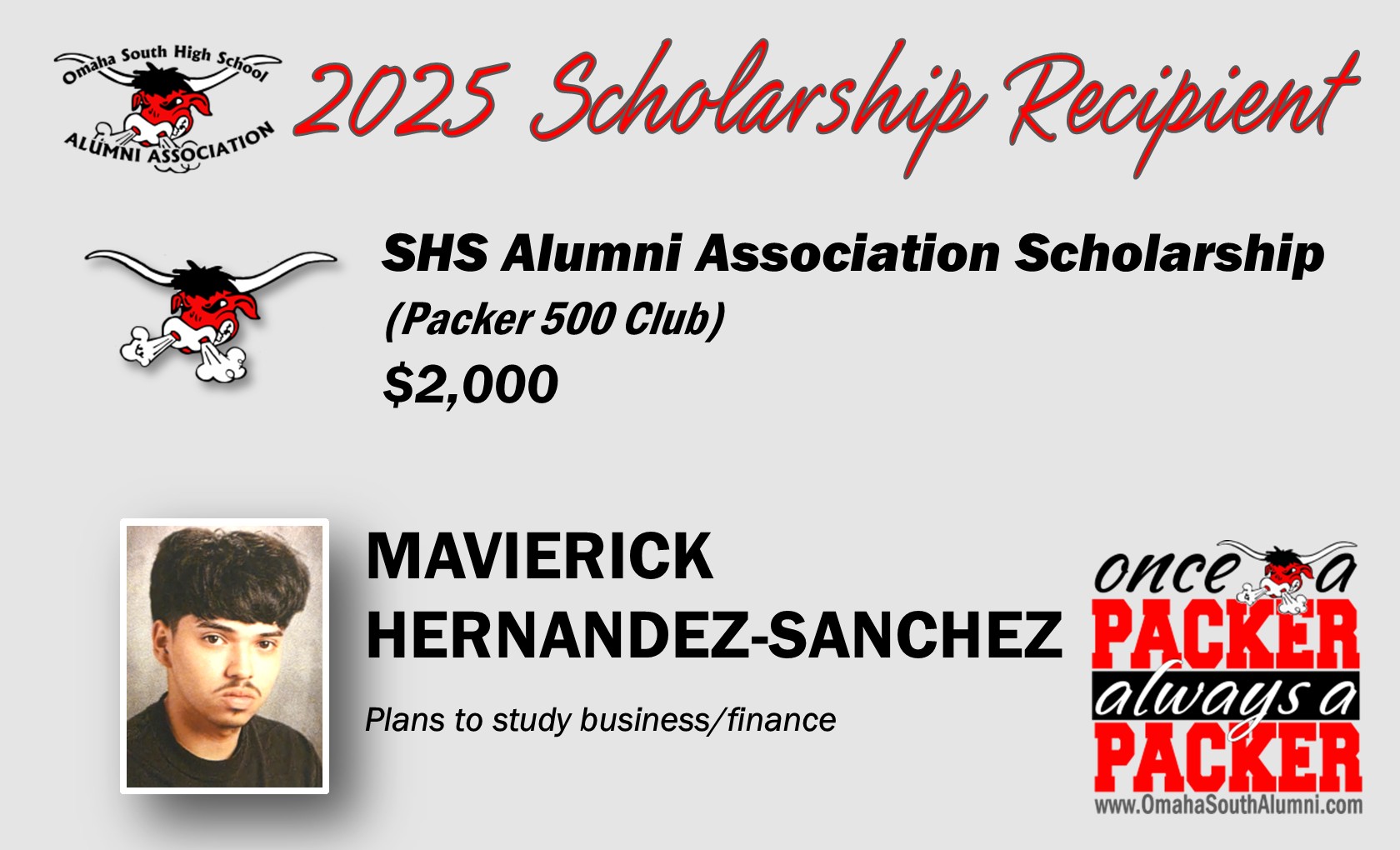 Omaha South High School
ALUMNI ASSOCIATION

2025 Scholarship Recipient

SHS Alumni Association Scholarship

(Packer 500 Club)

$2,000

MAVIERICK
HERNANDEZ-SANCHEZ

Plans to study business/finance

once a
PACKER
always a
PACKER
www.OmahaSouthAlumni.com